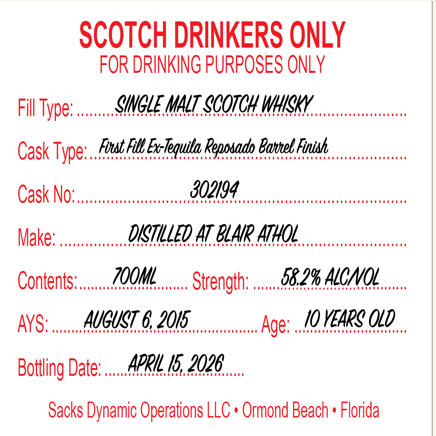 SCOTCH DRINKERS ONLY
FOR DRINKING PURPOSES ONLY

Fill Type: SINGLE MALT SCOTCH WHISKY

Cask Type: First Fill Ex-Tequila Reposado Barrel Finish

Cask No: 302194

Make: DISTILLED AT BLAIR ATHOL

Contents: 700ML Strength: 58.2% ALC/VOL

AYS: AUGUST 6, 2015 Age: 10 YEARS OLD

Bottling Date: APRIL 15, 2026

Sacks Dynamic Operations LLC • Ormond Beach • Florida